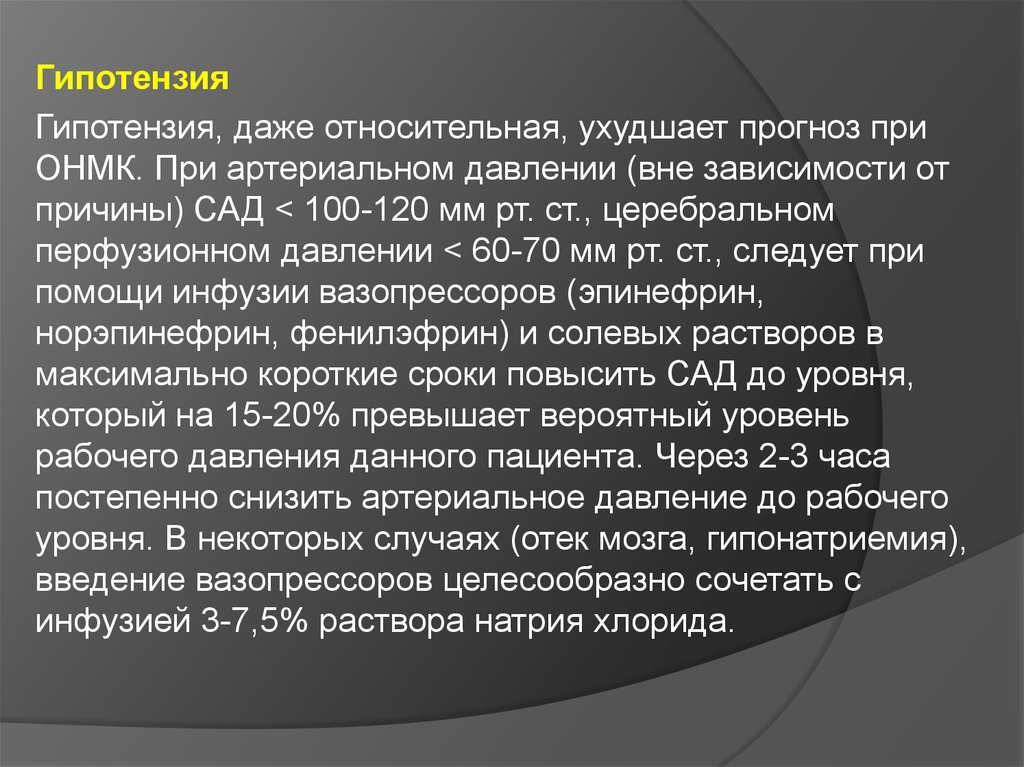 Гипотензия

Гипотензия, даже относительная, ухудшает прогноз при ОНМК. При артериальном давлении (вне зависимости от причины) САД < 100-120 мм рт. ст., церебральном перфузионном давлении < 60-70 мм рт. ст., следует при помощи инфузии вазопрессоров (эпинефрин, норэпинефрин, фенилэфрин) и солевых растворов в максимально короткие сроки повысить САД до уровня, который на 15-20% превышает вероятный уровень рабочего давления данного пациента. Через 2-3 часа постепенно снизить артериальное давление до рабочего уровня. В некоторых случаях (отек мозга, гипонатриемия), введение вазопрессоров целесообразно сочетать с инфузией 3-7,5% раствора натрия хлорида.